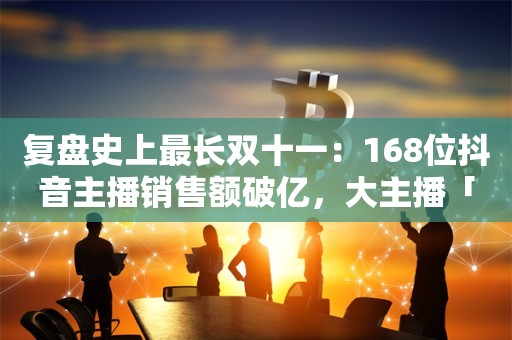 复盘史上最长双十一：168位抖音主播销售额破亿，大主播「